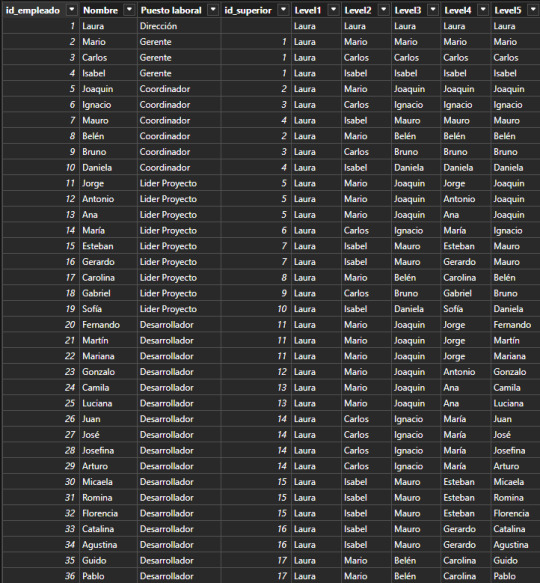 | id_empleado | Nombre | Puesto laboral | id_superior | Level1 | Level2 | Level3 | Level4 | Level5 |
|---|---|---|---|---|---|---|---|---|
| 1 | Laura | Dirección | | Laura | Laura | Laura | Laura | Laura |
| 2 | Mario | Gerente | 1 | Laura | Mario | Mario | Mario | Mario |
| 3 | Carlos | Gerente | 1 | Laura | Carlos | Carlos | Carlos | Carlos |
| 4 | Isabel | Gerente | 1 | Laura | Isabel | Isabel | Isabel | Isabel |
| 5 | Joaquin | Coordinador | 2 | Laura | Mario | Joaquin | Joaquin | Joaquin |
| 6 | Ignacio | Coordinador | 3 | Laura | Carlos | Ignacio | Ignacio | Ignacio |
| 7 | Mauro | Coordinador | 4 | Laura | Isabel | Mauro | Mauro | Mauro |
| 8 | Belén | Coordinador | 2 | Laura | Mario | Belén | Belén | Belén |
| 9 | Bruno | Coordinador | 3 | Laura | Carlos | Bruno | Bruno | Bruno |
| 10 | Daniela | Coordinador | 4 | Laura | Isabel | Daniela | Daniela | Daniela |
| 11 | Jorge | Lider Proyecto | 5 | Laura | Mario | Joaquin | Jorge | Joaquin |
| 12 | Antonio | Lider Proyecto | 5 | Laura | Mario | Joaquin | Antonio | Joaquin |
| 13 | Ana | Lider Proyecto | 5 | Laura | Mario | Joaquin | Ana | Joaquin |
| 14 | María | Lider Proyecto | 6 | Laura | Carlos | Ignacio | María | Ignacio |
| 15 | Esteban | Lider Proyecto | 7 | Laura | Isabel | Mauro | Esteban | Mauro |
| 16 | Gerardo | Lider Proyecto | 7 | Laura | Isabel | Mauro | Gerardo | Mauro |
| 17 | Carolina | Lider Proyecto | 8 | Laura | Mario | Belén | Carolina | Belén |
| 18 | Gabriel | Lider Proyecto | 9 | Laura | Carlos | Bruno | Gabriel | Bruno |
| 19 | Sofía | Lider Proyecto | 10 | Laura | Isabel | Daniela | Sofía | Daniela |
| 20 | Fernando | Desarrollador | 11 | Laura | Mario | Joaquin | Jorge | Fernando |
| 21 | Martín | Desarrollador | 11 | Laura | Mario | Joaquin | Jorge | Martín |
| 22 | Mariana | Desarrollador | 11 | Laura | Mario | Joaquin | Jorge | Mariana |
| 23 | Gonzalo | Desarrollador | 12 | Laura | Mario | Joaquin | Antonio | Gonzalo |
| 24 | Camila | Desarrollador | 13 | Laura | Mario | Joaquin | Ana | Camila |
| 25 | Luciana | Desarrollador | 13 | Laura | Mario | Joaquin | Ana | Luciana |
| 26 | Juan | Desarrollador | 14 | Laura | Carlos | Ignacio | María | Juan |
| 27 | José | Desarrollador | 14 | Laura | Carlos | Ignacio | María | José |
| 28 | Josefina | Desarrollador | 14 | Laura | Carlos | Ignacio | María | Josefina |
| 29 | Arturo | Desarrollador | 14 | Laura | Carlos | Ignacio | María | Arturo |
| 30 | Micaela | Desarrollador | 15 | Laura | Isabel | Mauro | Esteban | Micaela |
| 31 | Romina | Desarrollador | 15 | Laura | Isabel | Mauro | Esteban | Romina |
| 32 | Florencia | Desarrollador | 15 | Laura | Isabel | Mauro | Esteban | Florencia |
| 33 | Catalina | Desarrollador | 16 | Laura | Isabel | Mauro | Gerardo | Catalina |
| 34 | Agustina | Desarrollador | 16 | Laura | Isabel | Mauro | Gerardo | Agustina |
| 35 | Guido | Desarrollador | 17 | Laura | Mario | Belén | Carolina | Guido |
| 36 | Pablo | Desarrollador | 17 | Laura | Mario | Belén | Carolina | Pablo |